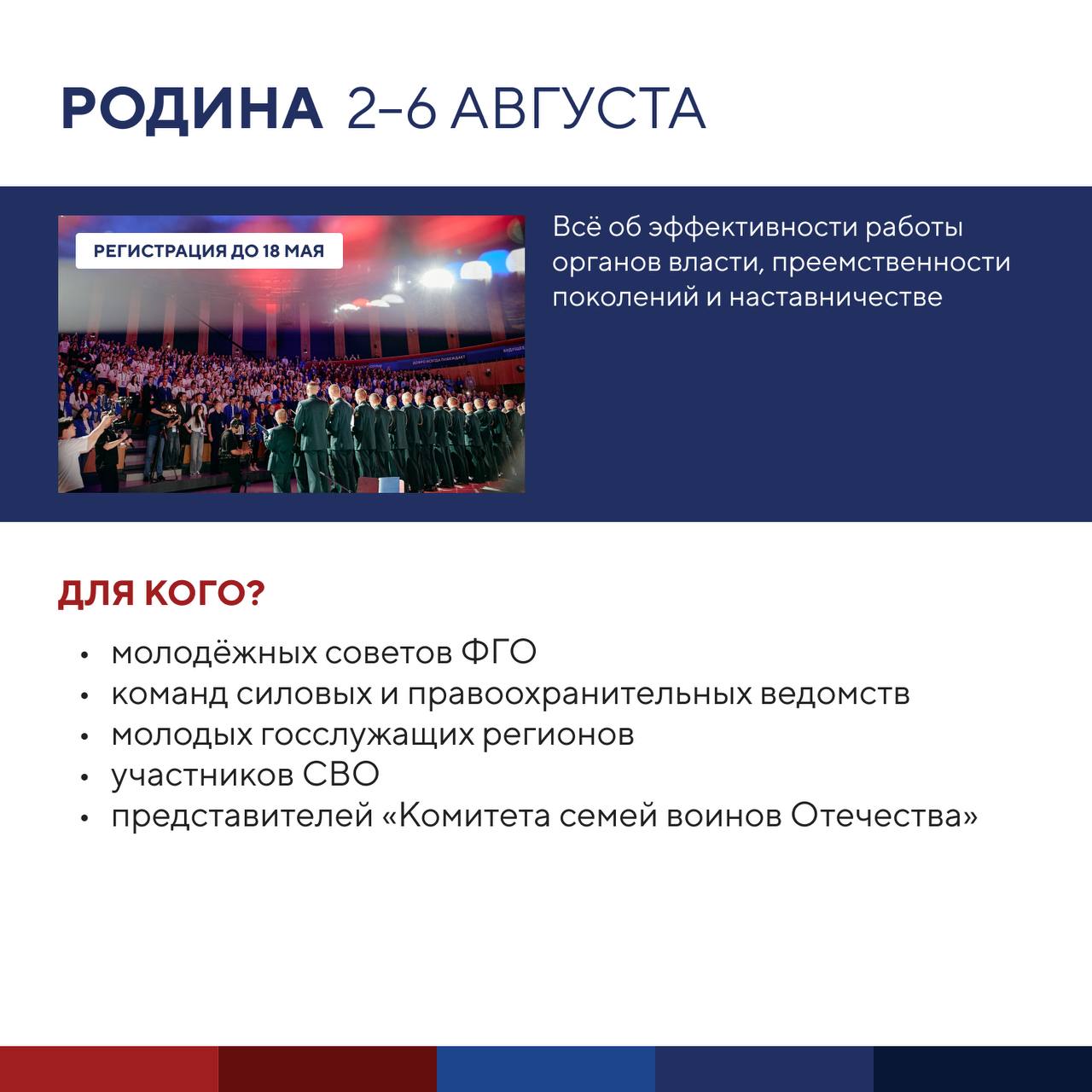 РОДИНА 2–6 АВГУСТА

РЕГИСТРАЦИЯ ДО 18 МАЯ

Всё об эффективности работы органов власти, преемственности поколений и наставничестве

ДЛЯ КОГО?

• молодёжных советов ФГО
• команд силовых и правоохранительных ведомств
• молодых госслужащих регионов
• участников СВО
• представителей «Комитета семей воинов Отечества»